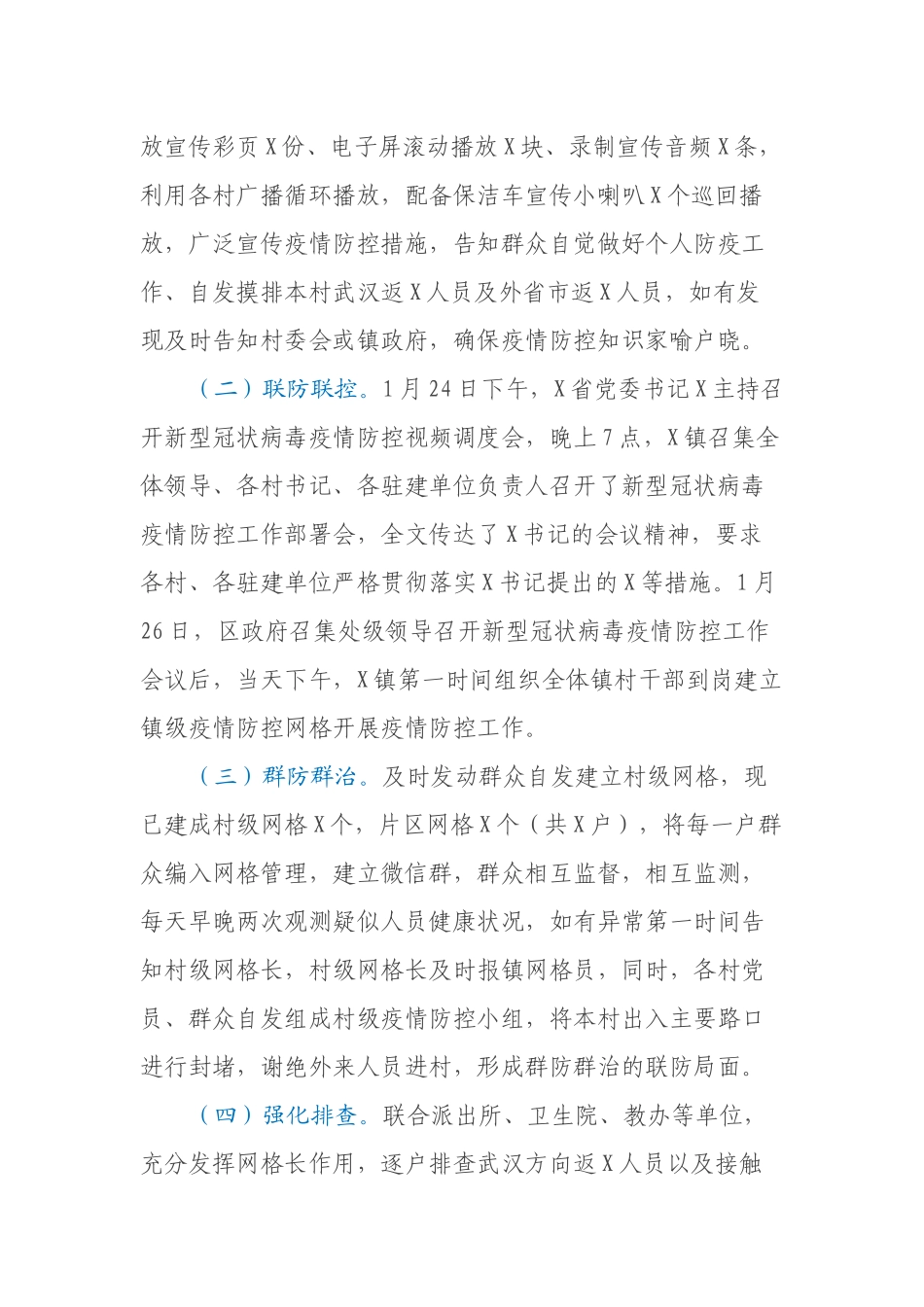 放宣传彩页X份、电子屏滚动播放X块、录制宣传音频X条，利用各村广播循环播放，配备保洁车宣传小喇叭X个巡回播放，广泛宣传疫情防控措施，告知群众自觉做好个人防疫工作、自发摸排本村武汉返X人员及外省市返X人员，如有发现及时告知村委会或镇政府，确保疫情防控知识家喻户晓。

（二）联防联控。1月24日下午，X省党委书记X主持召开新型冠状病毒疫情防控视频调度会，晚上7点，X镇召集全体领导、各村书记、各驻建单位负责人召开了新型冠状病毒疫情防控工作部署会，全文传达了X书记的会议精神，要求各村、各驻建单位严格贯彻落实X书记提出的X等措施。1月26日，区政府召集处级领导召开新型冠状病毒疫情防控工作会议后，当天下午，X镇第一时间组织全体镇村干部到岗建立镇级疫情防控网格开展疫情防控工作。

（三）群防群治。及时发动群众自发建立村级网格，现已建成村级网格X个，片区网格X个（共X户），将每一户群众编入网格管理，建立微信群，群众相互监督，相互监测，每天早晚两次观测疑似人员健康状况，如有异常第一时间告知村级网格长，村级网格长及时报镇网格员，同时，各村党员、群众自发组成村级疫情防控小组，将本村出入主要路口进行封堵，谢绝外来人员进村，形成群防群治的联防局面。

（四）强化排查。联合派出所、卫生院、教办等单位，充分发挥网格长作用，逐户排查武汉方向返X人员以及接触